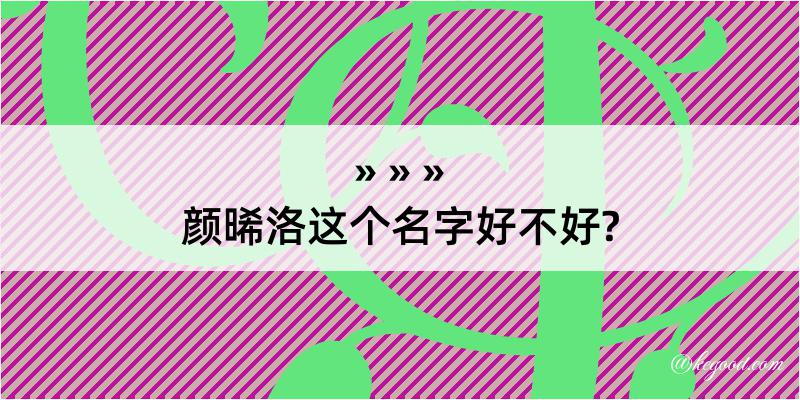 » » »
颜晞洛这个名字好不好?

@kegood.com